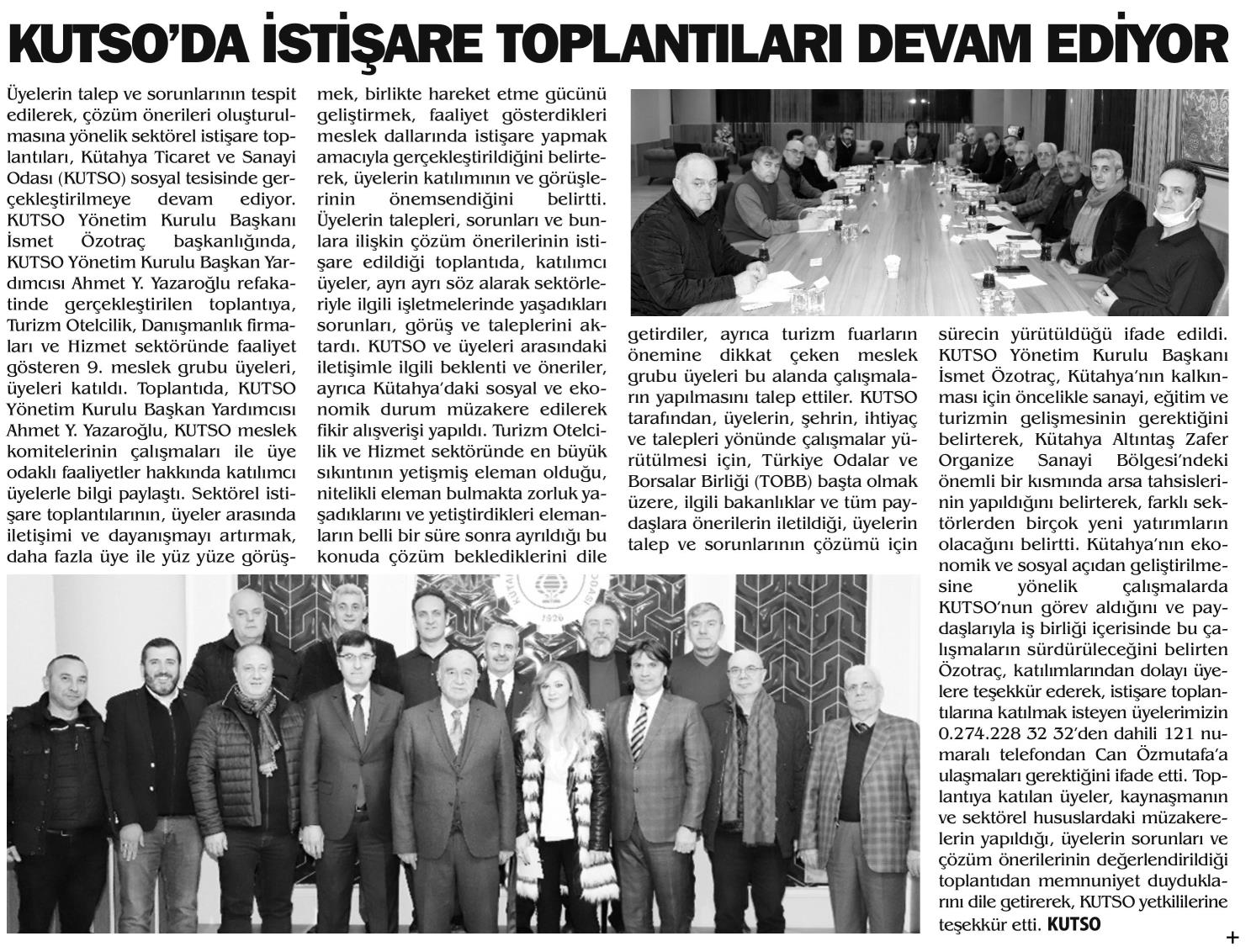 KUTSO'DA İSTİŞARE TOPLANTILARI DEVAM EDİYOR

Üyelerin talep ve sorunlarının tespit edilerek, çözüm önerileri oluşturulmasına yönelik sektörel istişare toplantıları, Kütahya Ticaret ve Sanayi Odası (KUTSO) sosyal tesisinde gerçekleştirilmeye devam ediyor. KUTSO Yönetim Kurulu Başkanı İsmet Özotraç başkanlığında, KUTSO Yönetim Kurulu Başkan Yardımcısı Ahmet Y. Yazaroğlu refakatinde gerçekleştirilen toplantıya, Turizm Otelcilik, Danışmanlık firmaları ve Hizmet sektöründe faaliyet gösteren 9. meslek grubu üyeleri, üyeleri katıldı. Toplantıda, KUTSO Yönetim Kurulu Başkan Yardımcısı Ahmet Y. Yazaroğlu, KUTSO meslek komitelerinin çalışmaları ile üye odaklı faaliyetler hakkında katılımcı üyelerle bilgi paylaştı. Sektörel istişare toplantılarının, üyeler arasında iletişimi ve dayanışmayı artırmak, daha fazla üye ile yüz yüze görüşmek, birlikte hareket etme gücünü geliştirmek, faaliyet gösterdikleri meslek dallarında istişare yapmak amacıyla gerçekleştirildiğini belirterek, üyelerin katılımının ve görüşlerinin önemsendiğini belirtti. Üyelerin talepleri, sorunları ve bunlara ilişkin çözüm önerilerinin istişare edildiği toplantıda, katılımcı üyeler, ayrı ayrı söz alarak sektörleriyle ilgili işletmelerinde yaşadıkları sorunları, görüş ve taleplerini aktardı. KUTSO ve üyeleri arasındaki iletişimle ilgili beklenti ve öneriler, ayrıca Kütahya'daki sosyal ve ekonomik durum müzakere edilerek fikir alışverişi yapıldı. Turizm Otelcilik ve Hizmet sektöründe en büyük sıkıntının yetişmiş eleman olduğu, nitelikli eleman bulmakta zorluk yaşadıklarını ve yetiştirdikleri elemanların belli bir süre sonra ayrıldığı bu konuda çözüm beklediklerini dile getirdiler, ayrıca turizm fuarların önemine dikkat çeken meslek grubu üyeleri bu alanda çalışmaların yapılmasını talep ettiler. KUTSO tarafından, üyelerin, şehrin, ihtiyaç ve talepleri yönünde çalışmalar yürütülmesi için, Türkiye Odalar ve Borsalar Birliği (TOBB) başta olmak üzere, ilgili bakanlıklar ve tüm paydaşlara önerilerin iletildiği, üyelerin talep ve sorunlarının çözümü için sürecin yürütüldüğü ifade edildi. KUTSO Yönetim Kurulu Başkanı İsmet Özotraç, Kütahya'nın kalkınması için öncelikle sanayi, eğitim ve turizmin gelişmesinin gerektiğini belirterek, Kütahya Altıntaş Zafer Organize Sanayi Bölgesi'ndeki önemli bir kısmında arsa tahsislerinin yapıldığını belirterek, farklı sektörlerden birçok yeni yatırımların olacağını belirtti. Kütahya'nın ekonomik ve sosyal açıdan geliştirilmesine yönelik çalışmalarda KUTSO'nun görev aldığını ve paydaşlarıyla iş birliği içerisinde bu çalışmaların sürdürüleceğini belirten Özotraç, katılımlarından dolayı üyelere teşekkür ederek, istişare toplantılarına katılmak isteyen üyelerimizin 0.274.228 32 32'den dahili 121 numaralı telefondan Can Özmutafa'a ulaşmaları gerektiğini ifade etti. Toplantıya katılan üyeler, kaynaşmanın ve sektörel hususlardaki müzakerelerin yapıldığı, üyelerin sorunları ve çözüm önerilerinin değerlendirildiği toplantıdan memnuniyet duyduklarını dile getirerek, KUTSO yetkililerine teşekkür etti. KUTSO

+